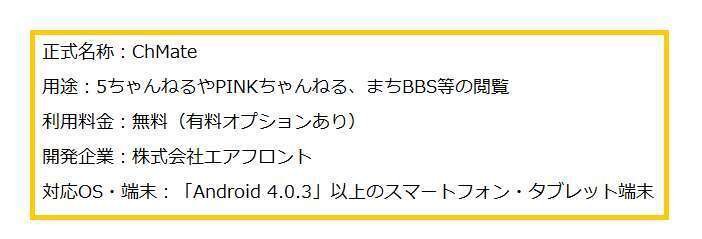 正式名称：ChMate

用途：5ちゃんねるやPINKちゃんねる、まちBBS等の閲覧

利用料金：無料（有料オプションあり）

開発企業：株式会社エアフロント

対応OS・端末：「Android 4.0.3」以上のスマートフォン・タブレット端末